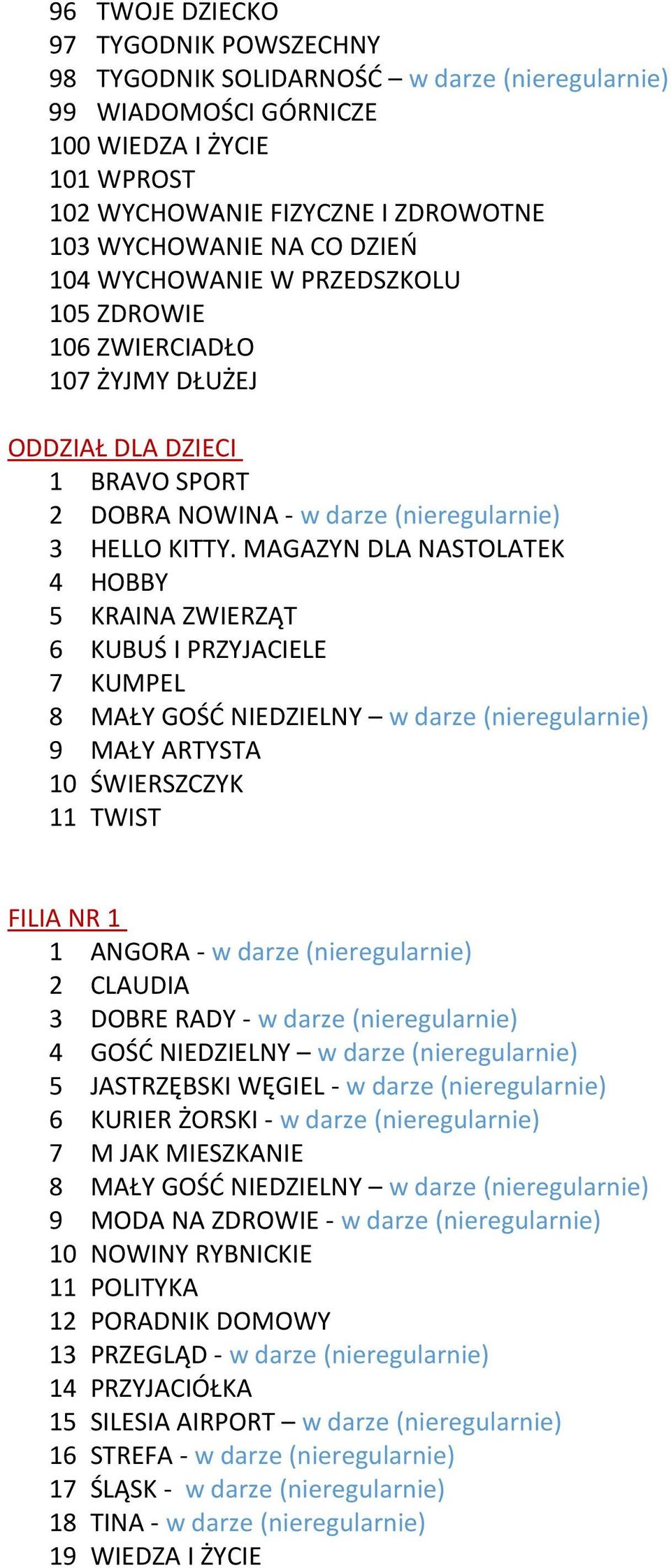 96 TWOJE DZIECKO
97 TYGODNIK POWSZECHNY
98 TYGODNIK SOLIDARNOŚĆ – w darze (nieregularnie)
99 WIADOMOŚCI GÓRNICZE
100 WIEDZA I ŻYCIE
101 WPROST
102 WYCHOWANIE FIZYCZNE I ZDROWOTNE
103 WYCHOWANIE NA CO DZIEŃ
104 WYCHOWANIE W PRZEDSZKOLU
105 ZDROWIE
106 ZWIERCIADŁO
107 ŻYJMY DŁUŻEJ

ODDZIAŁ DLA DZIECI
1 BRAVO SPORT
2 DOBRA NOWINA - w darze (nieregularnie)
3 HELLO KITTY. MAGAZYN DLA NASTOLATEK
4 HOBBY
5 KRAINA ZWIERZĄT
6 KUBUŚ I PRZYJACIELE
7 KUMPEL
8 MAŁY GOŚĆ NIEDZIELNY – w darze (nieregularnie)
9 MAŁY ARTYSTA
10 ŚWIERSZCZYK
11 TWIST

FILIA NR 1
1 ANGORA - w darze (nieregularnie)
2 CLAUDIA
3 DOBRE RADY - w darze (nieregularnie)
4 GOŚĆ NIEDZIELNY – w darze (nieregularnie)
5 JASTRZĘBSKI WĘGIEL - w darze (nieregularnie)
6 KURIER ŻORSKI - w darze (nieregularnie)
7 M JAK MIESZKANIE
8 MAŁY GOŚĆ NIEDZIELNY – w darze (nieregularnie)
9 MODA NA ZDROWIE - w darze (nieregularnie)
10 NOWINY RYBNICKIE
11 POLITYKA
12 PORADNIK DOMOWY
13 PRZEGLĄD - w darze (nieregularnie)
14 PRZYJACIÓŁKA
15 SILESIA AIRPORT – w darze (nieregularnie)
16 STREFA - w darze (nieregularnie)
17 ŚLĄSK - w darze (nieregularnie)
18 TINA - w darze (nieregularnie)
19 WIEDZA I ŻYCIE